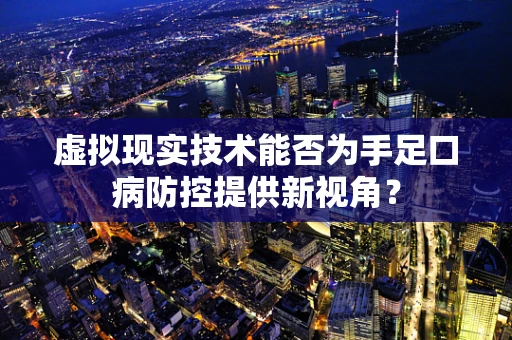 虚拟现实技术能否为手足口病防控提供新视角？